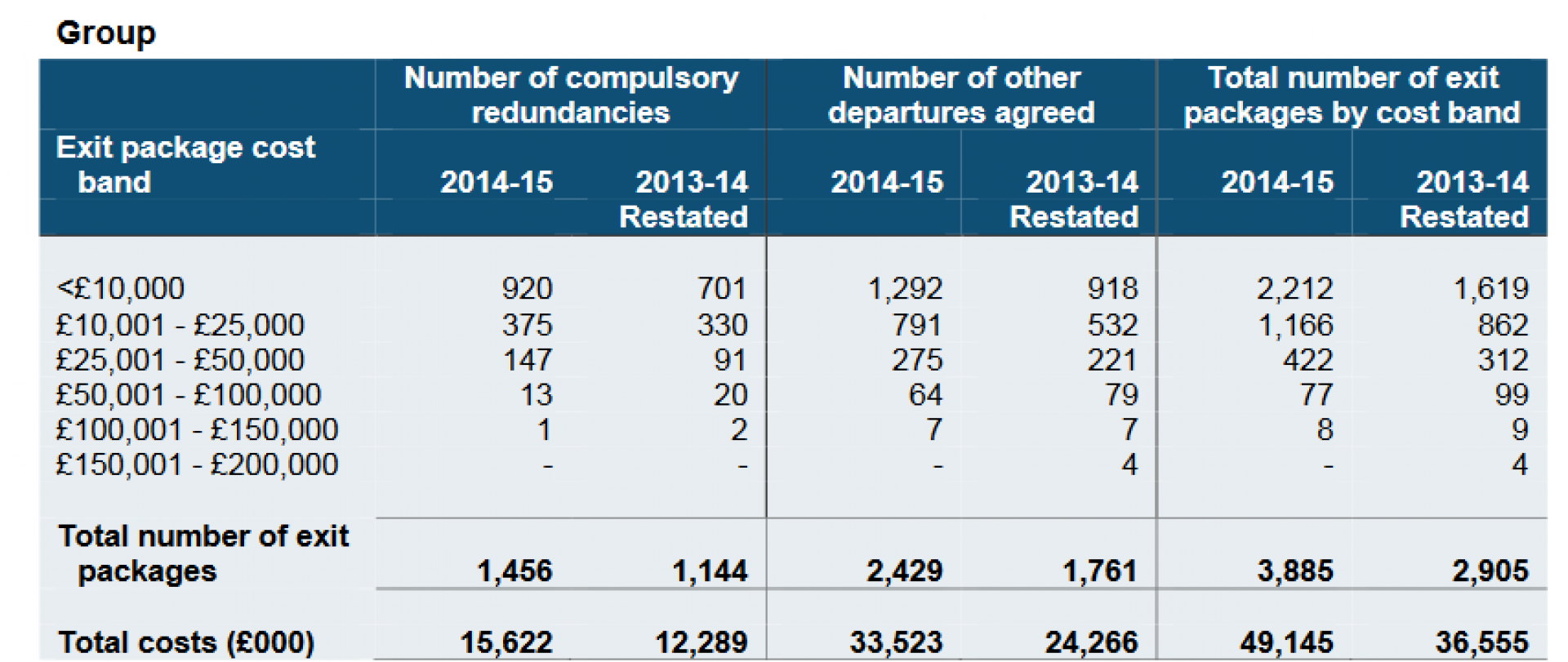 Group

| Exit package cost band | Number of compulsory redundancies 2014-15 | Number of compulsory redundancies 2013-14 Restated | Number of other departures agreed 2014-15 | Number of other departures agreed 2013-14 Restated | Total number of exit packages by cost band 2014-15 | Total number of exit packages by cost band 2013-14 Restated |
|---|---|---|---|---|---|---|
| <£10,000 | 920 | 701 | 1,292 | 918 | 2,212 | 1,619 |
| £10,001 - £25,000 | 375 | 330 | 791 | 532 | 1,166 | 862 |
| £25,001 - £50,000 | 147 | 91 | 275 | 221 | 422 | 312 |
| £50,001 - £100,000 | 13 | 20 | 64 | 79 | 77 | 99 |
| £100,001 - £150,000 | 1 | 2 | 7 | 7 | 8 | 9 |
| £150,001 - £200,000 | - | - | - | 4 | - | 4 |
| **Total number of exit packages** | **1,456** | **1,144** | **2,429** | **1,761** | **3,885** | **2,905** |
| **Total costs (£000)** | **15,622** | **12,289** | **33,523** | **24,266** | **49,145** | **36,555** |